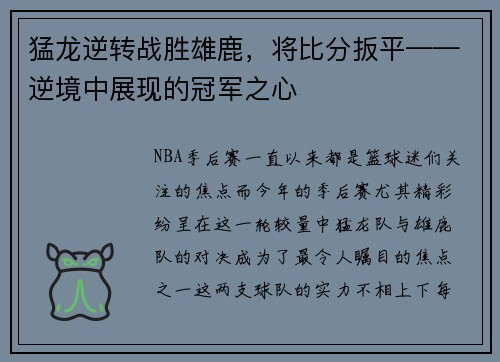 猛龙逆转战胜雄鹿，将比分扳平——逆境中展现的冠军之心

NBA季后赛一直以来都是篮球迷们关注的焦点而今年的季后赛尤其精彩纷呈在这一轮较量中猛龙队与雄鹿队的对决成为了最令人瞩目的焦点之一这两支球队的实力不相上下每